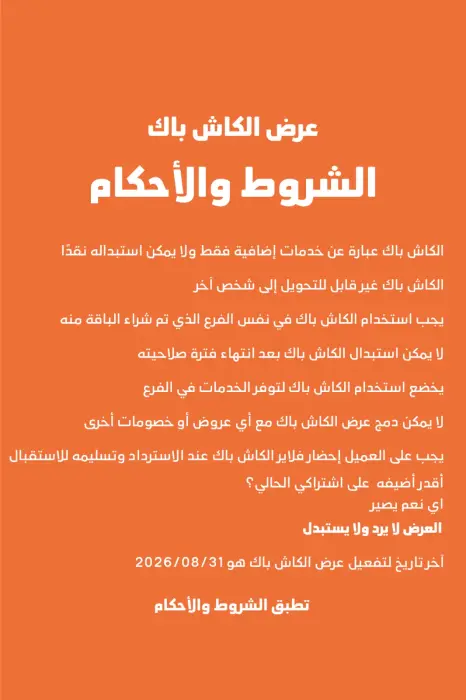 عرض الكاش باك

الشروط والأحكام

الكاش باك عبارة عن خدمات إضافية فقط ولا يمكن استبداله نقدًا

الكاش باك غير قابل للتحويل إلى شخص آخر

يجب استخدام الكاش باك في نفس الفرع الذي تم شراء الباقة منه

لا يمكن استبدال الكاش باك بعد انتهاء فترة صلاحيته

يخضع استخدام الكاش باك لتوفر الخدمات في الفرع

لا يمكن دمج عرض الكاش باك مع أي عروض أو خصومات أخرى

يجب على العميل إحضار فلاير الكاش باك عند الاسترداد وتسليمه للاستقبال

أقدر أضيفه على اشتراكي الحالي؟
اي نعم يصير
العرض لا يرد ولا يستبدل

آخر تاريخ لتفعيل عرض الكاش باك هو 2026/08/31

تطبق الشروط والأحكام